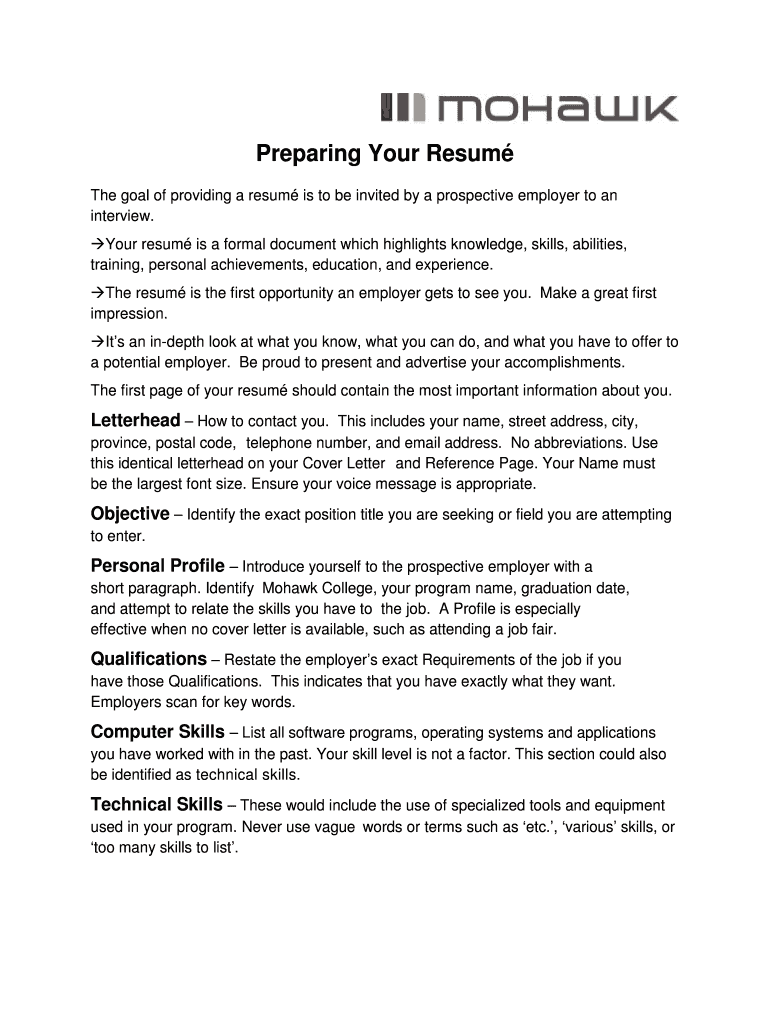 mohawk

Preparing Your Resumé

The goal of providing a resumé is to be invited by a prospective employer to an interview.

→Your resumé is a formal document which highlights knowledge, skills, abilities, training, personal achievements, education, and experience.

→The resumé is the first opportunity an employer gets to see you. Make a great first impression.

→It's an in-depth look at what you know, what you can do, and what you have to offer to a potential employer. Be proud to present and advertise your accomplishments.

The first page of your resumé should contain the most important information about you.

Letterhead – How to contact you. This includes your name, street address, city, province, postal code, telephone number, and email address. No abbreviations. Use this identical letterhead on your Cover Letter and Reference Page. Your Name must be the largest font size. Ensure your voice message is appropriate.

Objective – Identify the exact position title you are seeking or field you are attempting to enter.

Personal Profile – Introduce yourself to the prospective employer with a short paragraph. Identify Mohawk College, your program name, graduation date, and attempt to relate the skills you have to the job. A Profile is especially effective when no cover letter is available, such as attending a job fair.

Qualifications – Restate the employer's exact Requirements of the job if you have those Qualifications. This indicates that you have exactly what they want. Employers scan for key words.

Computer Skills – List all software programs, operating systems and applications you have worked with in the past. Your skill level is not a factor. This section could also be identified as technical skills.

Technical Skills – These would include the use of specialized tools and equipment used in your program. Never use vague words or terms such as 'etc.', 'various' skills, or 'too many skills to list'.